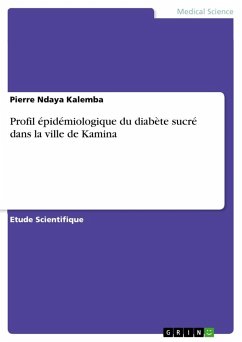 Medical Science

Pierre Ndaya Kalemba

Profil épidémiologique du diabète sucré dans la ville de Kamina

Etude Scientifique

GRIN